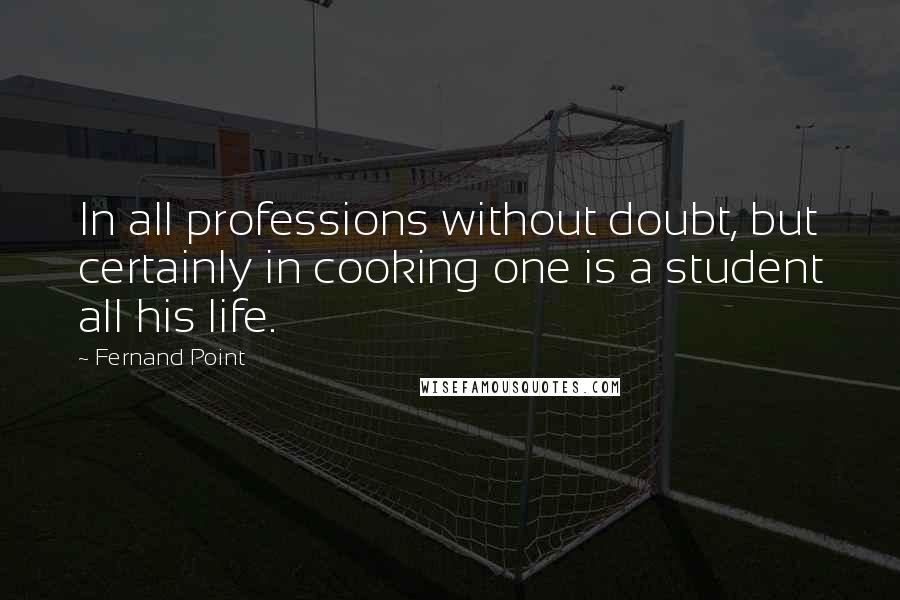 In all professions without doubt, but certainly in cooking one is a student all his life.

~ Fernand Point

WISEFAMOUSQUOTES.COM